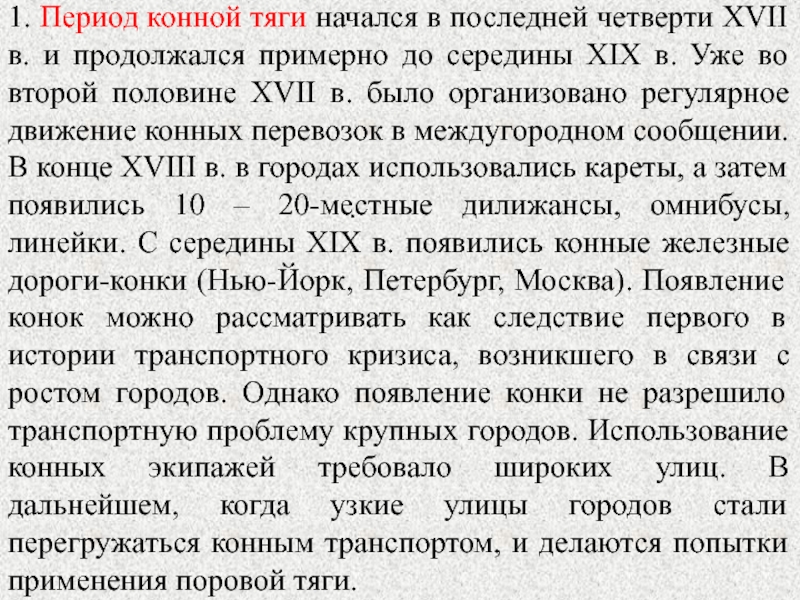 1. Период конной тяги начался в последней четверти XVII в. и продолжался примерно до середины XIX в. Уже во второй половине XVII в. было организовано регулярное движение конных перевозок в междугородном сообщении. В конце XVIII в. в городах использовались кареты, а затем появились 10 – 20-местные дилижансы, омнибусы, линейки. С середины XIX в. появились конные железные дороги-конки (Нью-Йорк, Петербург, Москва). Появление конок можно рассматривать как следствие первого в истории транспортного кризиса, возникшего в связи с ростом городов. Однако появление конки не разрешило транспортную проблему крупных городов. Использование конных экипажей требовало широких улиц. В дальнейшем, когда узкие улицы городов стали перегружаться конным транспортом, и делаются попытки применения поровой тяги.